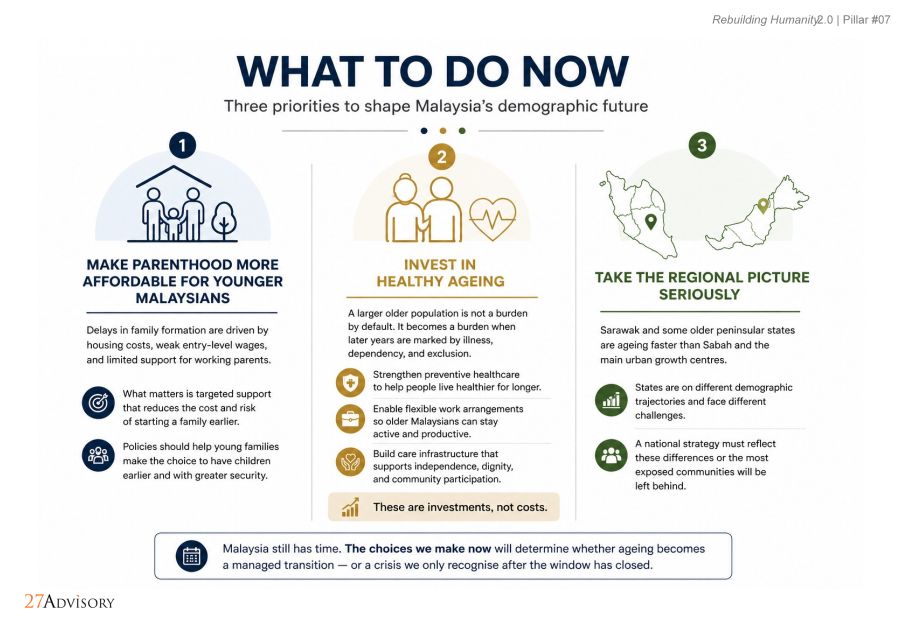 Rebuilding Humanity2.0 | Pillar #07

WHAT TO DO NOW

Three priorities to shape Malaysia's demographic future

1

MAKE PARENTHOOD MORE AFFORDABLE FOR YOUNGER MALAYSIANS

Delays in family formation are driven by housing costs, weak entry-level wages, and limited support for working parents.

What matters is targeted support that reduces the cost and risk of starting a family earlier.

Policies should help young families make the choice to have children earlier and with greater security.

2

INVEST IN HEALTHY AGEING

A larger older population is not a burden by default. It becomes a burden when later years are marked by illness, dependency, and exclusion.

Strengthen preventive healthcare to help people live healthier for longer.

Enable flexible work arrangements so older Malaysians can stay active and productive.

Build care infrastructure that supports independence, dignity, and community participation.

These are investments, not costs.

3

TAKE THE REGIONAL PICTURE SERIOUSLY

Sarawak and some older peninsular states are ageing faster than Sabah and the main urban growth centres.

States are on different demographic trajectories and face different challenges.

A national strategy must reflect these differences or the most exposed communities will be left behind.

Malaysia still has time. The choices we make now will determine whether ageing becomes a managed transition — or a crisis we only recognise after the window has closed.

27ADVISORY